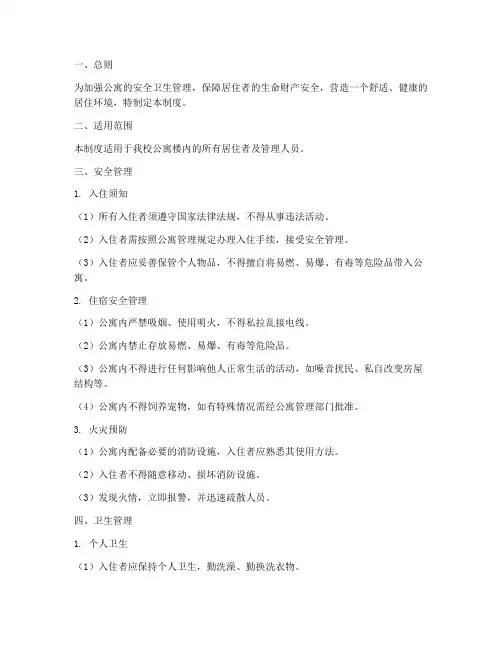 一、总则

为加强公寓的安全卫生管理，保障居住者的生命财产安全，营造一个舒适、健康的居住环境，特制定本制度。

二、适用范围

本制度适用于我校公寓楼内的所有居住者及管理人员。

三、安全管理

1. 入住须知

（1）所有入住者须遵守国家法律法规，不得从事违法活动。

（2）入住者需按照公寓管理规定办理入住手续，接受安全管理。

（3）入住者应妥善保管个人物品，不得擅自将易燃、易爆、有毒等危险品带入公寓。

2. 住宿安全管理

（1）公寓内严禁吸烟、使用明火，不得私拉乱接电线。

（2）公寓内禁止存放易燃、易爆、有毒等危险品。

（3）公寓内不得进行任何影响他人正常生活的活动，如噪音扰民、私自改变房屋结构等。

（4）公寓内不得饲养宠物，如有特殊情况需经公寓管理部门批准。

3. 火灾预防

（1）公寓内配备必要的消防设施，入住者应熟悉其使用方法。

（2）入住者不得随意移动、损坏消防设施。

（3）发现火情，立即报警，并迅速疏散人员。

四、卫生管理

1. 个人卫生

（1）入住者应保持个人卫生，勤洗澡、勤换洗衣物。